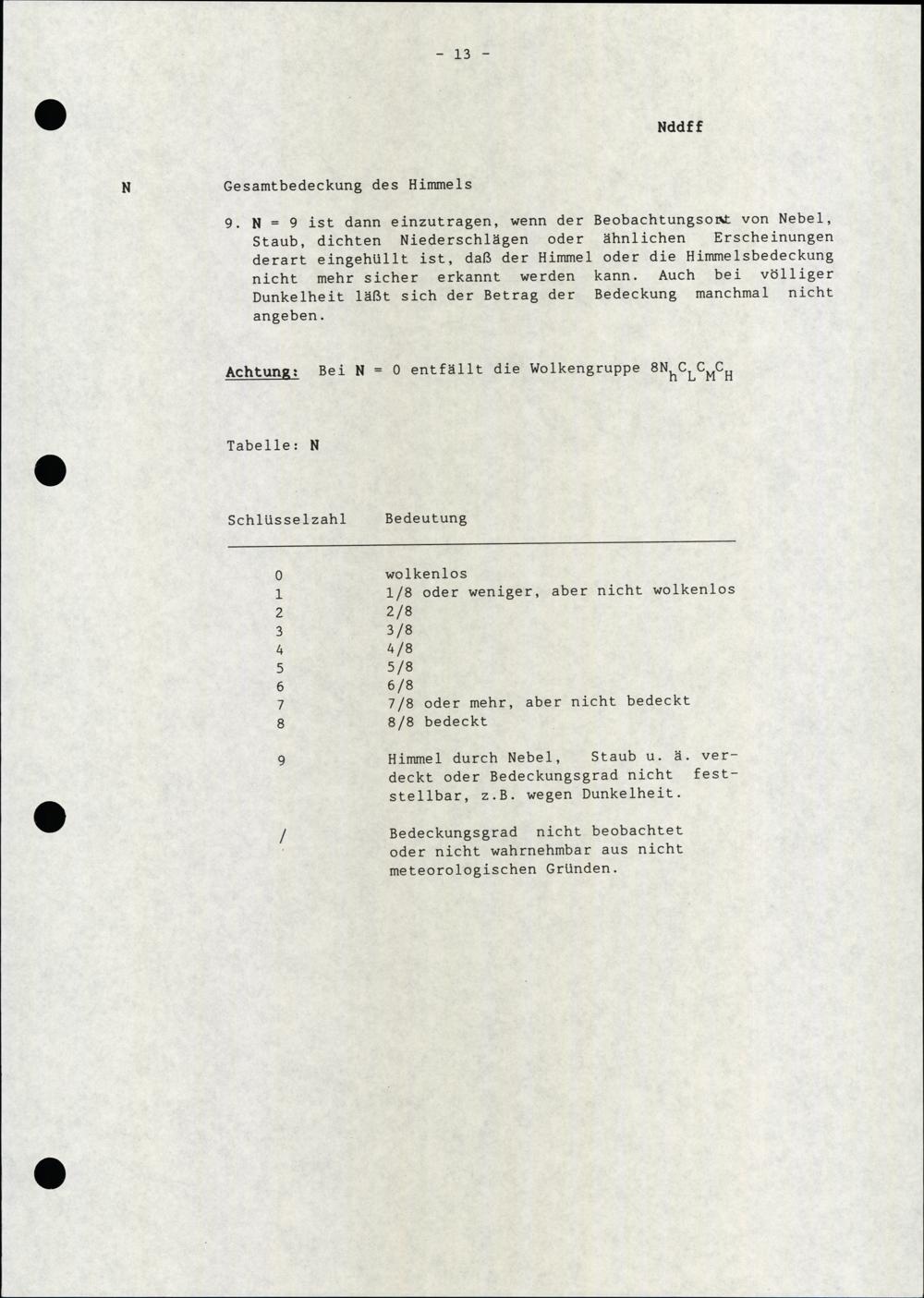 - 13 -

Nddff

N

Gesamtbedeckung des Himmels

9. N = 9 ist dann einzutragen, wenn der Beobachtungsort von Nebel, Staub, dichten Niederschlägen oder ähnlichen Erscheinungen derart eingehüllt ist, daß der Himmel oder die Himmelsbedeckung nicht mehr sicher erkannt werden kann. Auch bei völliger Dunkelheit läßt sich der Betrag der Bedeckung manchmal nicht angeben.

Achtung: Bei N = 0 entfällt die Wolkengruppe $8N_hC_LC_MC_H$

Tabelle: N

| Schlüsselzahl | Bedeutung |
|---|---|
| 0 | wolkenlos |
| 1 | 1/8 oder weniger, aber nicht wolkenlos |
| 2 | 2/8 |
| 3 | 3/8 |
| 4 | 4/8 |
| 5 | 5/8 |
| 6 | 6/8 |
| 7 | 7/8 oder mehr, aber nicht bedeckt |
| 8 | 8/8 bedeckt |
| 9 | Himmel durch Nebel, Staub u. ä. verdeckt oder Bedeckungsgrad nicht feststellbar, z.B. wegen Dunkelheit. |
| / | Bedeckungsgrad nicht beobachtet oder nicht wahrnehmbar aus nicht meteorologischen Gründen. |